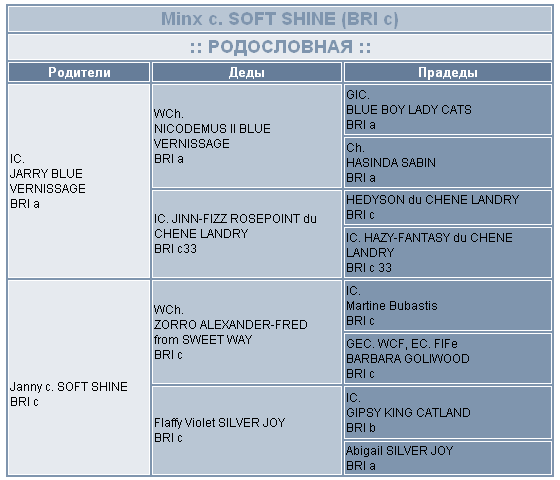 Minx c. SOFT SHINE (BRI c)

:: РОДОСЛОВНАЯ ::

| Родители | Деды | Прадеды |
|---|---|---|
| IC. JARRY BLUE VERNISSAGE BRI a | WCh. NICODEMUS II BLUE VERNISSAGE BRI a | GIC. BLUE BOY LADY CATS BRI a |
| | | Ch. HASINDA SABIN BRI a |
| | IC. JINN-FIZZ ROSEPOINT du CHENE LANDRY BRI c33 | HEDYSON du CHENE LANDRY BRI c |
| | | IC. HAZY-FANTASY du CHENE LANDRY BRI c 33 |
| Janny c. SOFT SHINE BRI c | WCh. ZORRO ALEXANDER-FRED from SWEET WAY BRI c | IC. Martine Bubastis BRI c |
| | | GEC. WCF, EC. FIFe BARBARA GOLIWOOD BRI c |
| | Flaffy Violet SILVER JOY BRI c | IC. GIPSY KING CATLAND BRI b |
| | | Abigail SILVER JOY BRI a |